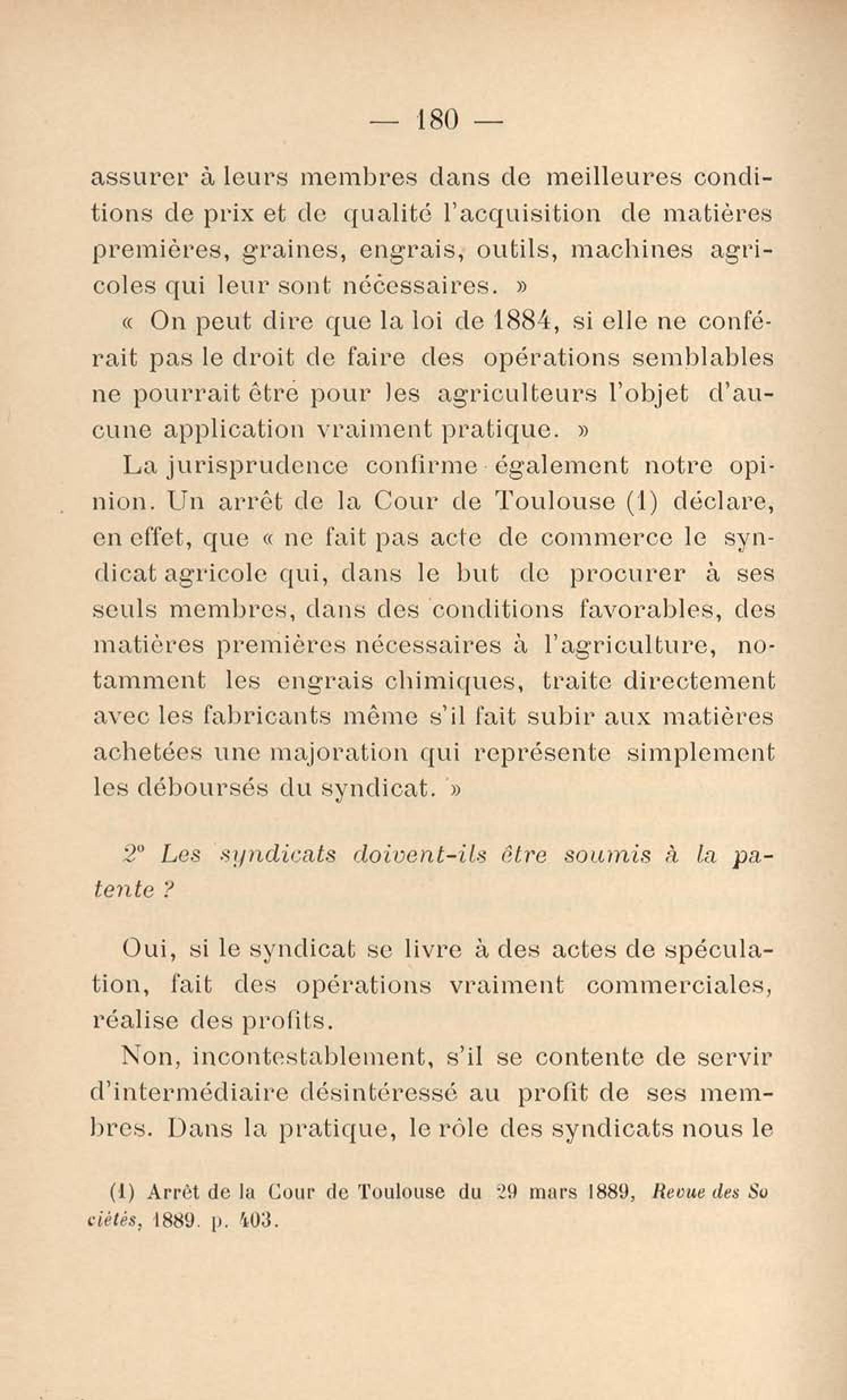 — 180 —

assurer à leurs membres dans de meilleures conditions de prix et de qualité l'acquisition de matières premières, graines, engrais, outils, machines agricoles qui leur sont nécessaires. »

« On peut dire que la loi de 1884, si elle ne conférait pas le droit de faire des opérations semblables ne pourrait être pour les agriculteurs l'objet d'aucune application vraiment pratique. »

La jurisprudence confirme également notre opinion. Un arrêt de la Cour de Toulouse (1) déclare, en effet, que « ne fait pas acte de commerce le syndicat agricole qui, dans le but de procurer à ses seuls membres, dans des conditions favorables, des matières premières nécessaires à l'agriculture, notamment les engrais chimiques, traite directement avec les fabricants même s'il fait subir aux matières achetées une majoration qui représente simplement les déboursés du syndicat. »

2° Les syndicats doivent-ils être soumis à la patente ?

Oui, si le syndicat se livre à des actes de spéculation, fait des opérations vraiment commerciales, réalise des profits.

Non, incontestablement, s'il se contente de servir d'intermédiaire désintéressé au profit de ses membres. Dans la pratique, le rôle des syndicats nous le

(1) Arrêt de la Cour de Toulouse du 29 mars 1889, Revue des Sociétés, 1889. p. 403.